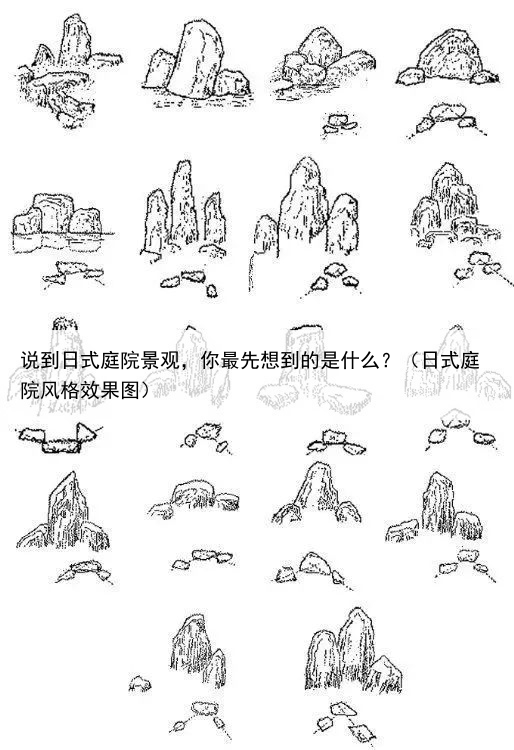 说到日式庭院景观，你最先想到的是什么？（日式庭院风格效果图）